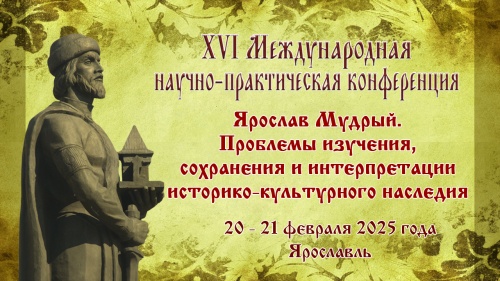 XVI Международная
научно-практическая конференция

Ярослав Мудрый.
Проблемы изучения,
сохранения и интерпретации
историко-культурного наследия

20 - 21 февраля 2025 года
Ярославль